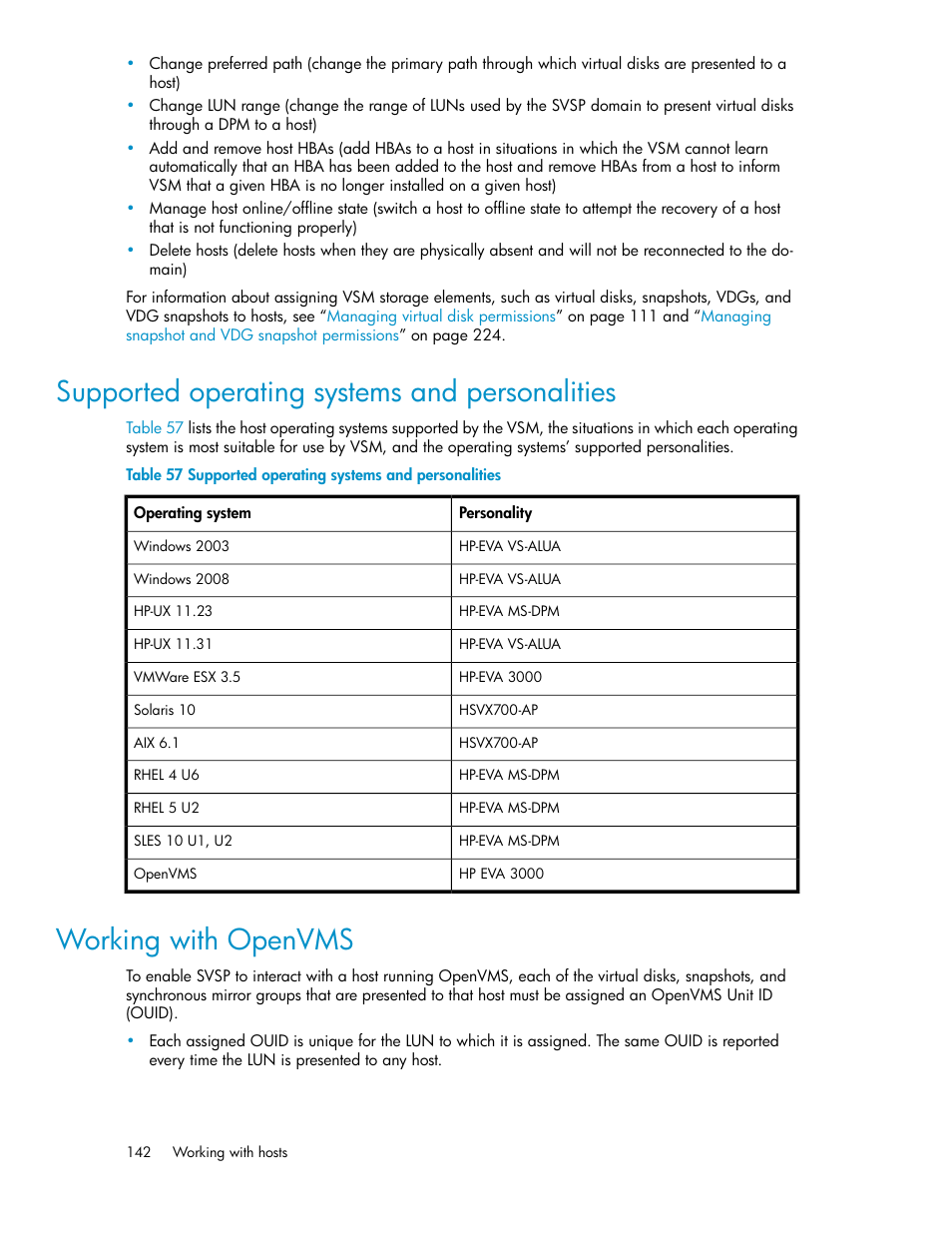 • Change preferred path (change the primary path through which virtual disks are presented to a host)
• Change LUN range (change the range of LUNs used by the SVSP domain to present virtual disks through a DPM to a host)
• Add and remove host HBAs (add HBAs to a host in situations in which the VSM cannot learn automatically that an HBA has been added to the host and remove HBAs from a host to inform VSM that a given HBA is no longer installed on a given host)
• Manage host online/offline state (switch a host to offline state to attempt the recovery of a host that is not functioning properly)
• Delete hosts (delete hosts when they are physically absent and will not be reconnected to the domain)

For information about assigning VSM storage elements, such as virtual disks, snapshots, VDGs, and VDG snapshots to hosts, see “Managing virtual disk permissions” on page 111 and “Managing snapshot and VDG snapshot permissions” on page 224.

Supported operating systems and personalities

Table 57 lists the host operating systems supported by the VSM, the situations in which each operating system is most suitable for use by VSM, and the operating systems’ supported personalities.

Table 57 Supported operating systems and personalities

| Operating system | Personality |
|---|---|
| Windows 2003 | HP-EVA VS-ALUA |
| Windows 2008 | HP-EVA VS-ALUA |
| HP-UX 11.23 | HP-EVA MS-DPM |
| HP-UX 11.31 | HP-EVA VS-ALUA |
| VMWare ESX 3.5 | HP-EVA 3000 |
| Solaris 10 | HSVX700-AP |
| AIX 6.1 | HSVX700-AP |
| RHEL 4 U6 | HP-EVA MS-DPM |
| RHEL 5 U2 | HP-EVA MS-DPM |
| SLES 10 U1, U2 | HP-EVA MS-DPM |
| OpenVMS | HP EVA 3000 |

Working with OpenVMS

To enable SVSP to interact with a host running OpenVMS, each of the virtual disks, snapshots, and synchronous mirror groups that are presented to that host must be assigned an OpenVMS Unit ID (OUID).

• Each assigned OUID is unique for the LUN to which it is assigned. The same OUID is reported every time the LUN is presented to any host.

142 Working with hosts